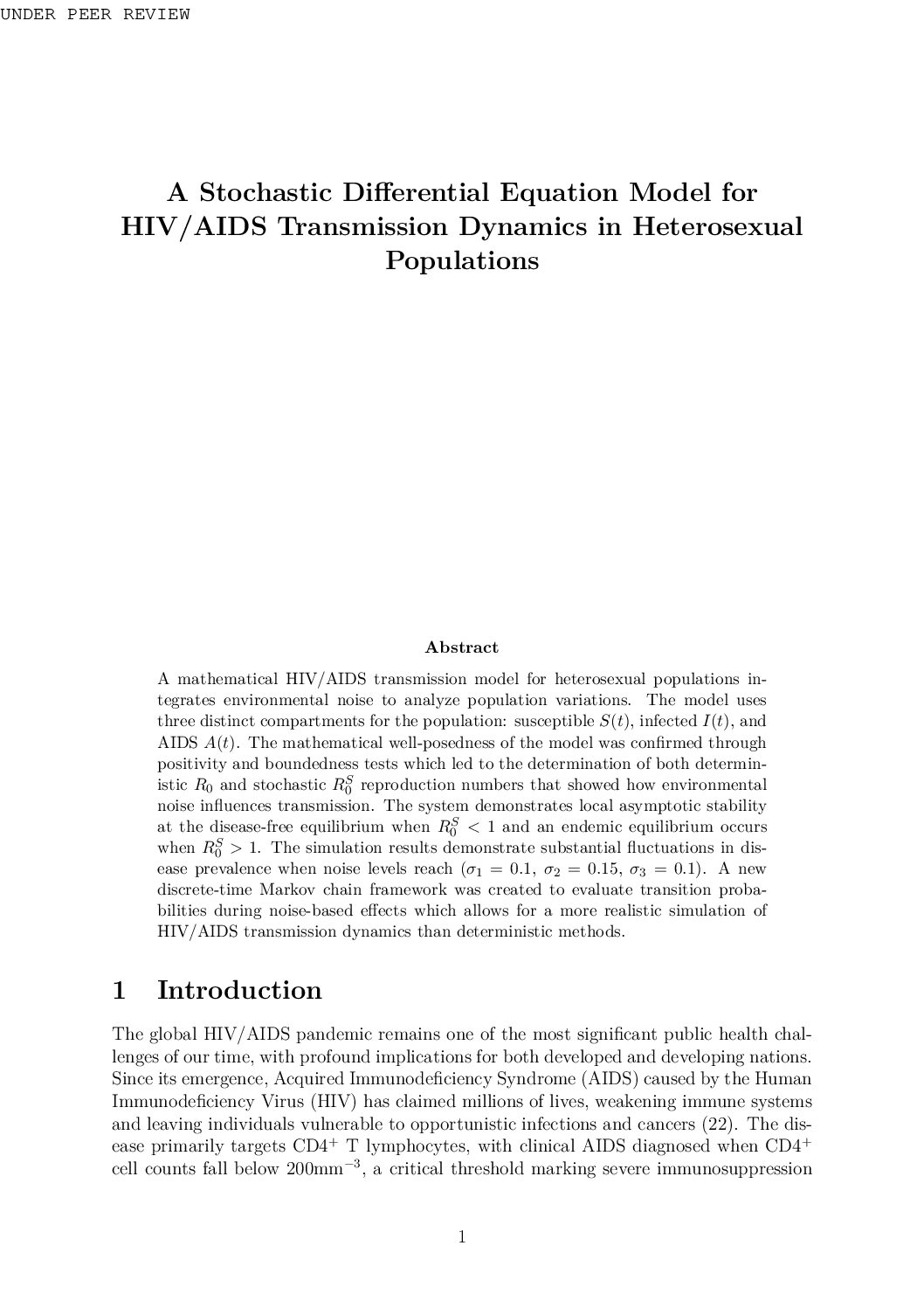 UNDER PEER REVIEW

A Stochastic Differential Equation Model for HIV/AIDS Transmission Dynamics in Heterosexual Populations

Abstract

A mathematical HIV/AIDS transmission model for heterosexual populations integrates environmental noise to analyze population variations. The model uses three distinct compartments for the population: susceptible $S(t)$, infected $I(t)$, and AIDS $A(t)$. The mathematical well-posedness of the model was confirmed through positivity and boundedness tests which led to the determination of both deterministic $R_0$ and stochastic $R_0^S$ reproduction numbers that showed how environmental noise influences transmission. The system demonstrates local asymptotic stability at the disease-free equilibrium when $R_0^S < 1$ and an endemic equilibrium occurs when $R_0^S > 1$. The simulation results demonstrate substantial fluctuations in disease prevalence when noise levels reach ($\sigma_1 = 0.1$, $\sigma_2 = 0.15$, $\sigma_3 = 0.1$). A new discrete-time Markov chain framework was created to evaluate transition probabilities during noise-based effects which allows for a more realistic simulation of HIV/AIDS transmission dynamics than deterministic methods.

1 Introduction

The global HIV/AIDS pandemic remains one of the most significant public health challenges of our time, with profound implications for both developed and developing nations. Since its emergence, Acquired Immunodeficiency Syndrome (AIDS) caused by the Human Immunodeficiency Virus (HIV) has claimed millions of lives, weakening immune systems and leaving individuals vulnerable to opportunistic infections and cancers (22). The disease primarily targets CD4$^+$ T lymphocytes, with clinical AIDS diagnosed when CD4$^+$ cell counts fall below 200mm$^{-3}$, a critical threshold marking severe immunosuppression

1